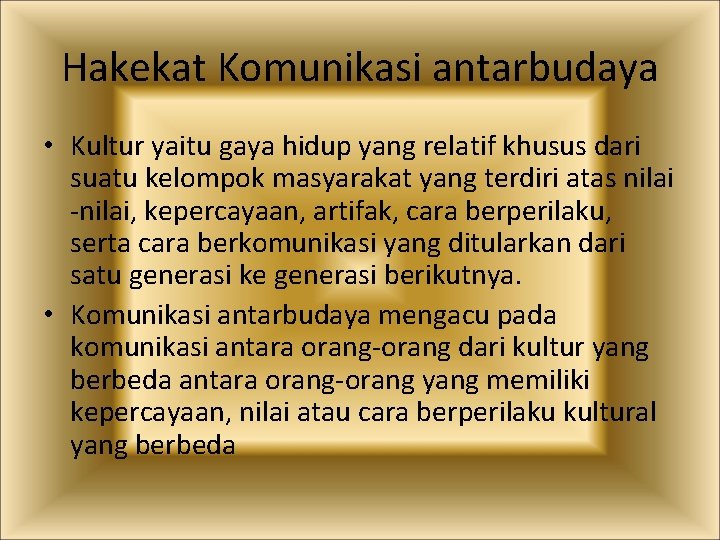 Hakekat Komunikasi antarbudaya

• Kultur yaitu gaya hidup yang relatif khusus dari suatu kelompok masyarakat yang terdiri atas nilai -nilai, kepercayaan, artifak, cara berperilaku, serta cara berkomunikasi yang ditularkan dari satu generasi ke generasi berikutnya.

• Komunikasi antarbudaya mengacu pada komunikasi antara orang-orang dari kultur yang berbeda antara orang-orang yang memiliki kepercayaan, nilai atau cara berperilaku kultural yang berbeda